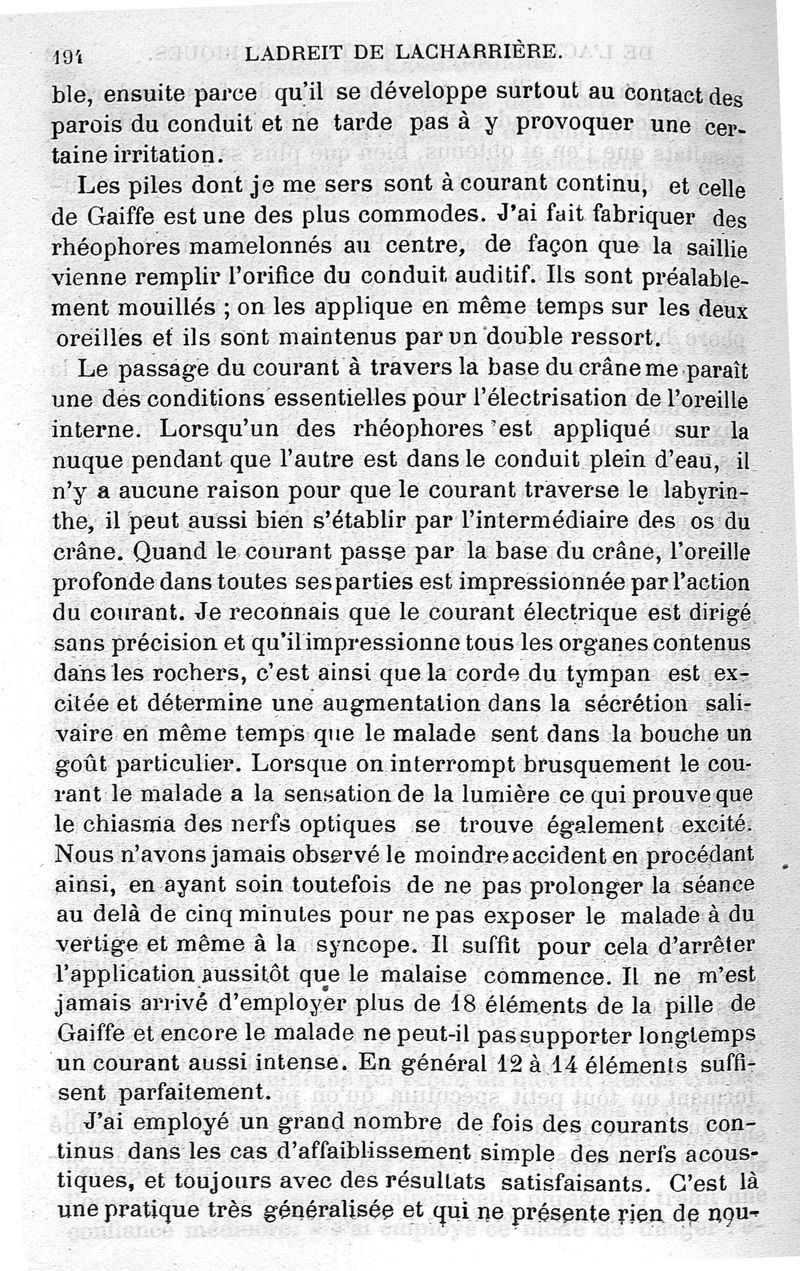 194 LADREIT DE LACHARRIÈRE.

ble, ensuite parce qu'il se développe surtout au contact des parois du conduit et ne tarde pas à y provoquer une certaine irritation.

Les piles dont je me sers sont à courant continu, et celle de Gaiffe est une des plus commodes. J'ai fait fabriquer des rhéophores mamelonnés au centre, de façon que la saillie vienne remplir l'orifice du conduit auditif. Ils sont préalablement mouillés ; on les applique en même temps sur les deux oreilles et ils sont maintenus par un double ressort.

Le passage du courant à travers la base du crâne me paraît une des conditions essentielles pour l'électrisation de l'oreille interne. Lorsqu'un des rhéophores est appliqué sur la nuque pendant que l'autre est dans le conduit plein d'eau, il n'y a aucune raison pour que le courant traverse le labyrinthe, il peut aussi bien s'établir par l'intermédiaire des os du crâne. Quand le courant passe par la base du crâne, l'oreille profonde dans toutes ses parties est impressionnée par l'action du courant. Je reconnais que le courant électrique est dirigé sans précision et qu'il impressionne tous les organes contenus dans les rochers, c'est ainsi que la corde du tympan est excitée et détermine une augmentation dans la sécrétion salivaire en même temps que le malade sent dans la bouche un goût particulier. Lorsque on interrompt brusquement le courant le malade a la sensation de la lumière ce qui prouve que le chiasma des nerfs optiques se trouve également excité. Nous n'avons jamais observé le moindre accident en procédant ainsi, en ayant soin toutefois de ne pas prolonger la séance au delà de cinq minutes pour ne pas exposer le malade à du vertige et même à la syncope. Il suffit pour cela d'arrêter l'application aussitôt que le malaise commence. Il ne m'est jamais arrivé d'employer plus de 18 éléments de la pille de Gaiffe et encore le malade ne peut-il pas supporter longtemps un courant aussi intense. En général 12 à 14 éléments suffisent parfaitement.

J'ai employé un grand nombre de fois des courants continus dans les cas d'affaiblissement simple des nerfs acoustiques, et toujours avec des résultats satisfaisants. C'est là une pratique très généralisée et qui ne présente rien de nou-